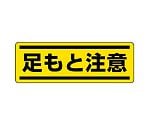 足もと注意